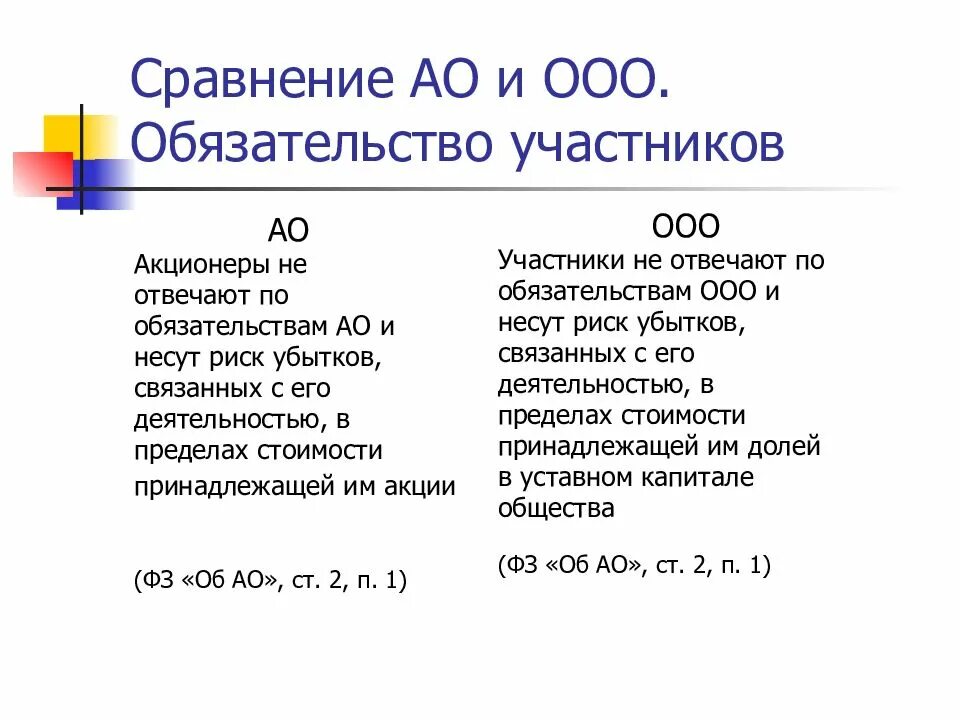 Сравнение АО и ООО. Обязательство участников

АО

Акционеры не отвечают по обязательствам АО и несут риск убытков, связанных с его деятельностью, в пределах стоимости принадлежащей им акции

(ФЗ «Об АО», ст. 2, п. 1)

ООО

Участники не отвечают по обязательствам ООО и несут риск убытков, связанных с его деятельностью, в пределах стоимости принадлежащей им долей в уставном капитале общества

(ФЗ «Об АО», ст. 2, п. 1)